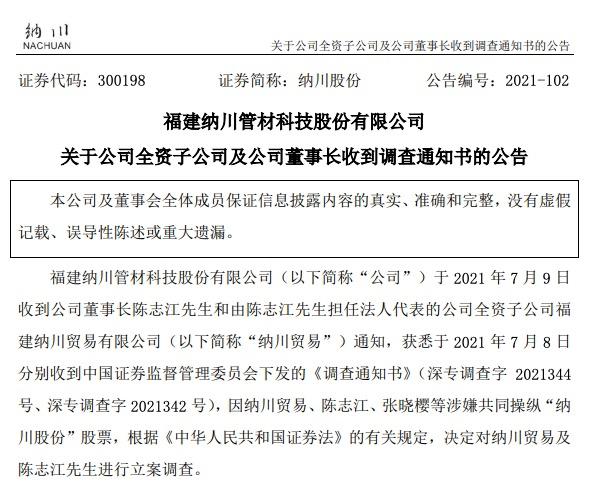 纳川
NACHUAN

关于公司全资子公司及公司董事长收到调查通知书的公告

证券代码：300198　　证券简称：纳川股份　　公告编号：2021-102

福建纳川管材科技股份有限公司

关于公司全资子公司及公司董事长收到调查通知书的公告

本公司及董事会全体成员保证信息披露内容的真实、准确和完整，没有虚假记载、误导性陈述或重大遗漏。

福建纳川管材科技股份有限公司（以下简称“公司”）于 2021 年 7 月 9 日收到公司董事长陈志江先生和由陈志江先生担任法人代表的公司全资子公司福建纳川贸易有限公司（以下简称“纳川贸易”）通知，获悉于 2021 年 7 月 8 日分别收到中国证券监督管理委员会下发的《调查通知书》（深专调查字 2021344 号、深专调查字 2021342 号），因纳川贸易、陈志江、张晓樱等涉嫌共同操纵“纳川股份”股票，根据《中华人民共和国证券法》的有关规定，决定对纳川贸易及陈志江先生进行立案调查。